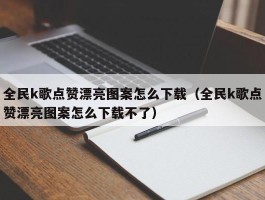 全民k歌点赞漂亮图案怎么下载（全民k歌点赞漂亮图案怎么下载不了）